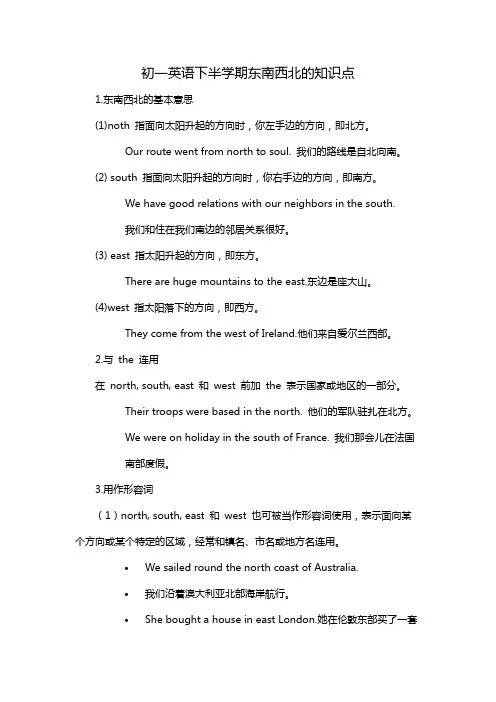 初一英语下半学期东南西北的知识点

1.东南西北的基本意思

(1)noth 指面向太阳升起的方向时，你左手边的方向，即北方。

Our route went from north to soul. 我们的路线是自北向南。

(2) south 指面向太阳升起的方向时，你右手边的方向，即南方。

We have good relations with our neighbors in the south.

我们和住在我们南边的邻居关系很好。

(3) east 指太阳升起的方向，即东方。

There are huge mountains to the east.东边是座大山。

(4)west 指太阳落下的方向，即西方。

They come from the west of Ireland.他们来自爱尔兰西部。

2.与 the 连用

在 north, south, east 和 west 前加 the 表示国家或地区的一部分。

Their troops were based in the north. 他们的军队驻扎在北方。

We were on holiday in the south of France. 我们那会儿在法国南部度假。

3.用作形容词

（1）north, south, east 和 west 也可被当作形容词使用，表示面向某个方向或某个特定的区域，经常和镇名、市名或地方名连用。

• We sailed round the north coast of Australia.

• 我们沿着澳大利亚北部海岸航行。

• She bought a house in east London.她在伦敦东部买了一套